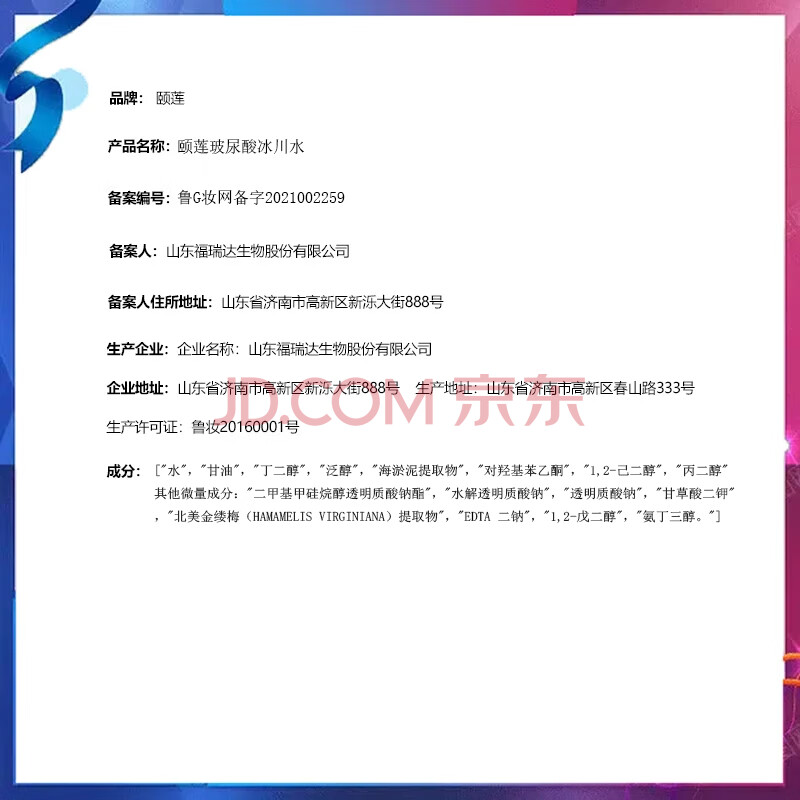 品牌：颐莲

产品名称：颐莲玻尿酸冰川水

备案编号：鲁G妆网备字2021002259

备案人：山东福瑞达生物股份有限公司

备案人住所地址：山东省济南市高新区新泺大街888号

生产企业：企业名称：山东福瑞达生物股份有限公司

企业地址：山东省济南市高新区新泺大街888号 生产地址：山东省济南市高新区春山路333号

生产许可证：鲁妆20160001号

成分：["水","甘油","丁二醇","泛醇","海淤泥提取物","对羟基苯乙酮","1,2-己二醇","丙二醇"其他微量成分："二甲基甲硅烷醇透明质酸钠酯","水解透明质酸钠","透明质酸钠","甘草酸二钾","北美金缕梅（HAMAMELIS VIRGINIANA）提取物","EDTA 二钠","1,2-戊二醇","氨丁三醇。"]

JD.COM 京东